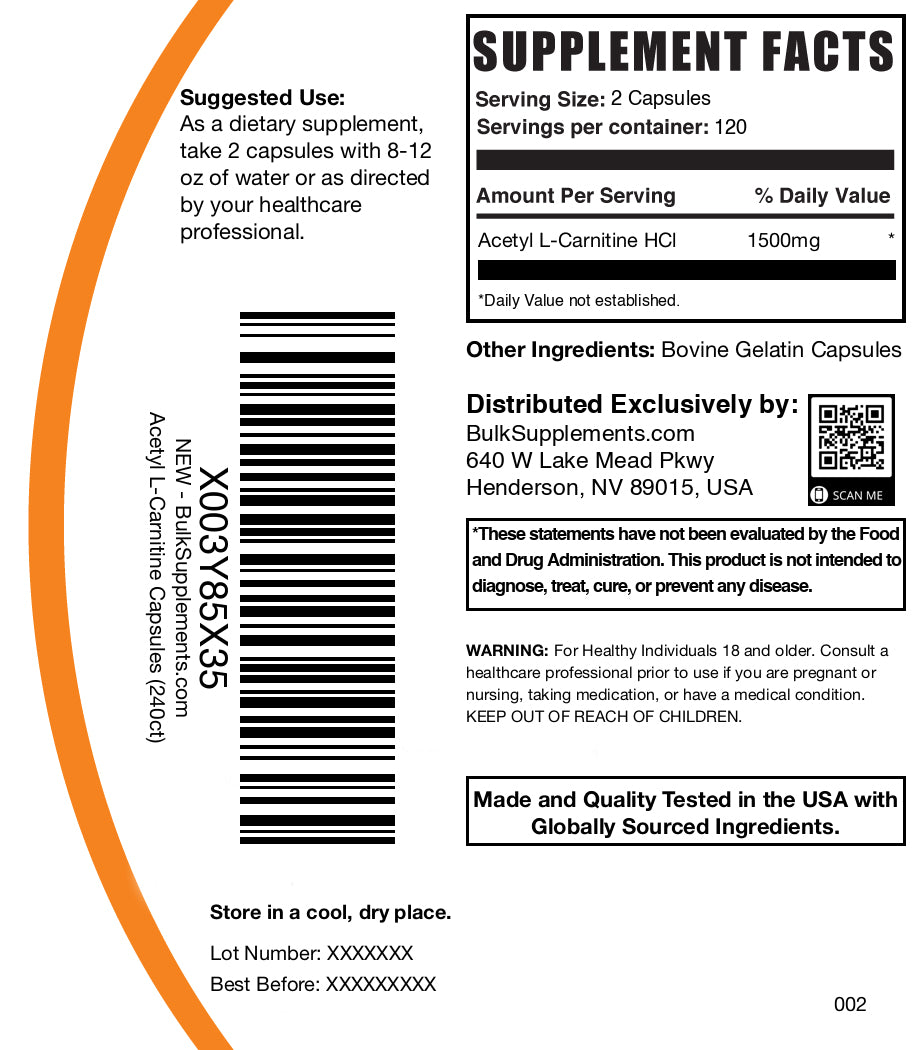 Suggested Use:
As a dietary supplement, take 2 capsules with 8-12 oz of water or as directed by your healthcare professional.

X003Y85X35
NEW - BulkSupplements.com
Acetyl L-Carnitine Capsules (240ct)

Store in a cool, dry place.

Lot Number: XXXXXXX
Best Before: XXXXXXXXX

SUPPLEMENT FACTS
Serving Size: 2 Capsules
Servings per container: 120

| Amount Per Serving | | % Daily Value |
|---|---|---|
| Acetyl L-Carnitine HCl | 1500mg | * |

*Daily Value not established.

Other Ingredients: Bovine Gelatin Capsules

Distributed Exclusively by:
BulkSupplements.com
640 W Lake Mead Pkwy
Henderson, NV 89015, USA

SCAN ME

*These statements have not been evaluated by the Food and Drug Administration. This product is not intended to diagnose, treat, cure, or prevent any disease.

WARNING: For Healthy Individuals 18 and older. Consult a healthcare professional prior to use if you are pregnant or nursing, taking medication, or have a medical condition. KEEP OUT OF REACH OF CHILDREN.

Made and Quality Tested in the USA with Globally Sourced Ingredients.

002